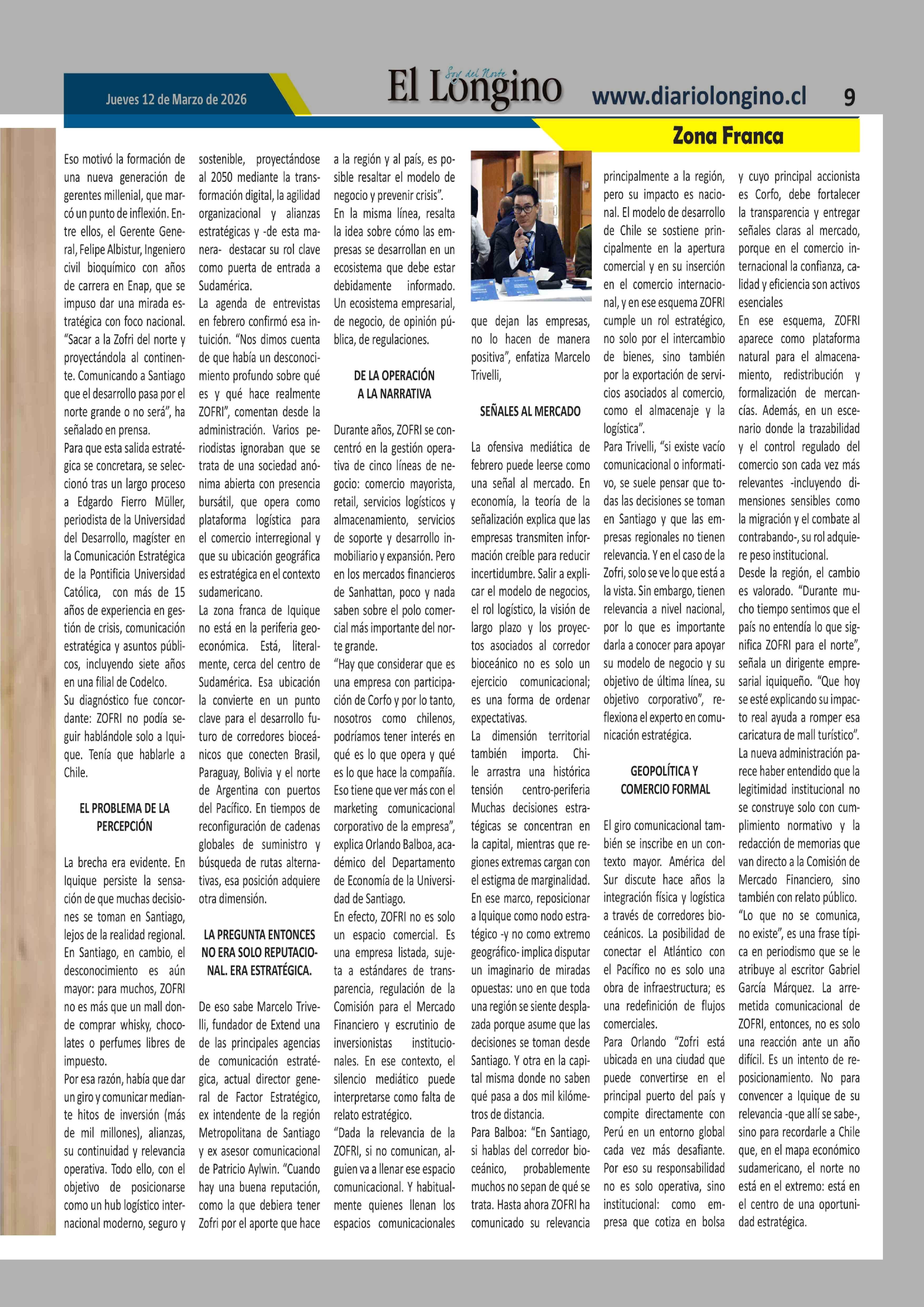 Jueves 12 de Marzo de 2026

Soy del Norte

El Longino

www.diariolongino.cl 9

Zona Franca

Eso motivó la formación de una nueva generación de gerentes millenial, que marcó un punto de inflexión. Entre ellos, el Gerente General, Felipe Albistur, Ingeniero civil bioquímico con años de carrera en Enap, que se impuso dar una mirada estratégica con foco nacional. "Sacar a la Zofri del norte y proyectándola al continente. Comunicando a Santiago que el desarrollo pasa por el norte grande o no será", ha señalado en prensa.

Para que esta salida estratégica se concretara, se seleccionó tras un largo proceso a Edgardo Fierro Müller, periodista de la Universidad del Desarrollo, magíster en la Comunicación Estratégica de la Pontificia Universidad Católica, con más de 15 años de experiencia en gestión de crisis, comunicación estratégica y asuntos públicos, incluyendo siete años en una filial de Codelco.

Su diagnóstico fue concordante: ZOFRI no podía seguir hablándole solo a Iquique. Tenía que hablarle a Chile.

EL PROBLEMA DE LA PERCEPCIÓN

La brecha era evidente. En Iquique persiste la sensación de que muchas decisiones se toman en Santiago, lejos de la realidad regional. En Santiago, en cambio, el desconocimiento es aún mayor: para muchos, ZOFRI no es más que un mall donde comprar whisky, chocolates o perfumes libres de impuesto.

Por esa razón, había que dar un giro y comunicar mediante hitos de inversión (más de mil millones), alianzas, su continuidad y relevancia operativa. Todo ello, con el objetivo de posicionarse como un hub logístico internacional moderno, seguro y sostenible, proyectándose al 2050 mediante la transformación digital, la agilidad organizacional y alianzas estratégicas y -de esta manera- destacar su rol clave como puerta de entrada a Sudamérica.

La agenda de entrevistas en febrero confirmó esa intuición. "Nos dimos cuenta de que había un desconocimiento profundo sobre qué es y qué hace realmente ZOFRI", comentan desde la administración. Varios periodistas ignoraban que se trata de una sociedad anónima abierta con presencia bursátil, que opera como plataforma logística para el comercio interregional y que su ubicación geográfica es estratégica en el contexto sudamericano.

La zona franca de Iquique no está en la periferia geoeconómica. Está, literalmente, cerca del centro de Sudamérica. Esa ubicación la convierte en un punto clave para el desarrollo futuro de corredores bioceánicos que conecten Brasil, Paraguay, Bolivia y el norte de Argentina con puertos del Pacífico. En tiempos de reconfiguración de cadenas globales de suministro y búsqueda de rutas alternativas, esa posición adquiere otra dimensión.

LA PREGUNTA ENTONCES NO ERA SOLO REPUTACIONAL. ERA ESTRATÉGICA.

De eso sabe Marcelo Trivelli, fundador de Extend una de las principales agencias de comunicación estratégica, actual director general de Factor Estratégico, ex intendente de la región Metropolitana de Santiago y ex asesor comunicacional de Patricio Aylwin. "Cuando hay una buena reputación, como la que debiera tener Zofri por el aporte que hace a la región y al país, es posible resaltar el modelo de negocio y prevenir crisis".

En la misma línea, resalta la idea sobre cómo las empresas se desarrollan en un ecosistema que debe estar debidamente informado. Un ecosistema empresarial, de negocio, de opinión pública, de regulaciones.

DE LA OPERACIÓN A LA NARRATIVA

Durante años, ZOFRI se concentró en la gestión operativa de cinco líneas de negocio: comercio mayorista, retail, servicios logísticos y almacenamiento, servicios de soporte y desarrollo inmobiliario y expansión. Pero en los mercados financieros de Sanhattan, poco y nada saben sobre el polo comercial más importante del norte grande.

"Hay que considerar que es una empresa con participación de Corfo y por lo tanto, nosotros como chilenos, podríamos tener interés en qué es lo que opera y qué es lo que hace la compañía. Eso tiene que ver más con el marketing comunicacional corporativo de la empresa", explica Orlando Balboa, académico del Departamento de Economía de la Universidad de Santiago.

En efecto, ZOFRI no es solo un espacio comercial. Es una empresa listada, sujeta a estándares de transparencia, regulación de la Comisión para el Mercado Financiero y escrutinio de inversionistas institucionales. En ese contexto, el silencio mediático puede interpretarse como falta de relato estratégico.

"Dada la relevancia de la ZOFRI, si no comunican, alguien va a llenar ese espacio comunicacional. Y habitualmente quienes llenan los espacios comunicacionales que dejan las empresas, no lo hacen de manera positiva", enfatiza Marcelo Trivelli,

SEÑALES AL MERCADO

La ofensiva mediática de febrero puede leerse como una señal al mercado. En economía, la teoría de la señalización explica que las empresas transmiten información creíble para reducir incertidumbre. Salir a explicar el modelo de negocios, el rol logístico, la visión de largo plazo y los proyectos asociados al corredor bioceánico no es solo un ejercicio comunicacional; es una forma de ordenar expectativas.

La dimensión territorial también importa. Chile arrastra una histórica tensión centro-periferia Muchas decisiones estratégicas se concentran en la capital, mientras que regiones extremas cargan con el estigma de marginalidad.

En ese marco, reposicionar a Iquique como nodo estratégico -y no como extremo geográfico- implica disputar un imaginario de miradas opuestas: uno en que toda una región se siente desplazada porque asume que las decisiones se toman desde Santiago. Y otra en la capital misma donde no saben qué pasa a dos mil kilómetros de distancia.

Para Balboa: "En Santiago, si hablas del corredor bioceánico, probablemente muchos no sepan de qué se trata. Hasta ahora ZOFRI ha comunicado su relevancia principalmente a la región, pero su impacto es nacional. El modelo de desarrollo de Chile se sostiene principalmente en la apertura comercial y en su inserción en el comercio internacional, y en ese esquema ZOFRI cumple un rol estratégico, no solo por el intercambio de bienes, sino también por la exportación de servicios asociados al comercio, como el almacenaje y la logística".

Para Trivelli, "si existe vacío comunicacional o informativo, se suele pensar que todas las decisiones se toman en Santiago y que las empresas regionales no tienen relevancia. Y en el caso de la Zofri, solo se ve lo que está a la vista. Sin embargo, tienen relevancia a nivel nacional, por lo que es importante darla a conocer para apoyar su modelo de negocio y su objetivo de última línea, su objetivo corporativo", reflexiona el experto en comunicación estratégica.

GEOPOLÍTICA Y COMERCIO FORMAL

El giro comunicacional también se inscribe en un contexto mayor. América del Sur discute hace años la integración física y logística a través de corredores bioceánicos. La posibilidad de conectar el Atlántico con el Pacífico no es solo una obra de infraestructura; es una redefinición de flujos comerciales.

Para Orlando "Zofri está ubicada en una ciudad que puede convertirse en el principal puerto del país y compite directamente con Perú en un entorno global cada vez más desafiante. Por eso su responsabilidad no es solo operativa, sino institucional: como empresa que cotiza en bolsa y cuyo principal accionista es Corfo, debe fortalecer la transparencia y entregar señales claras al mercado, porque en el comercio internacional la confianza, calidad y eficiencia son activos esenciales

En ese esquema, ZOFRI aparece como plataforma natural para el almacenamiento, redistribución y formalización de mercancías. Además, en un escenario donde la trazabilidad y el control regulado del comercio son cada vez más relevantes -incluyendo dimensiones sensibles como la migración y el combate al contrabando-, su rol adquiere peso institucional.

Desde la región, el cambio es valorado. "Durante mucho tiempo sentimos que el país no entendía lo que significa ZOFRI para el norte", señala un dirigente empresarial iquiqueño. "Que hoy se esté explicando su impacto real ayuda a romper esa caricatura de mall turístico".

La nueva administración parece haber entendido que la legitimidad institucional no se construye solo con cumplimiento normativo y la redacción de memorias que van directo a la Comisión de Mercado Financiero, sino también con relato público.

"Lo que no se comunica, no existe", es una frase típica en periodismo que se le atribuye al escritor Gabriel García Márquez. La arremetida comunicacional de ZOFRI, entonces, no es solo una reacción ante un año difícil. Es un intento de reposicionamiento. No para convencer a Iquique de su relevancia -que allí se sabe-, sino para recordarle a Chile que, en el mapa económico sudamericano, el norte no está en el extremo: está en el centro de una oportunidad estratégica.